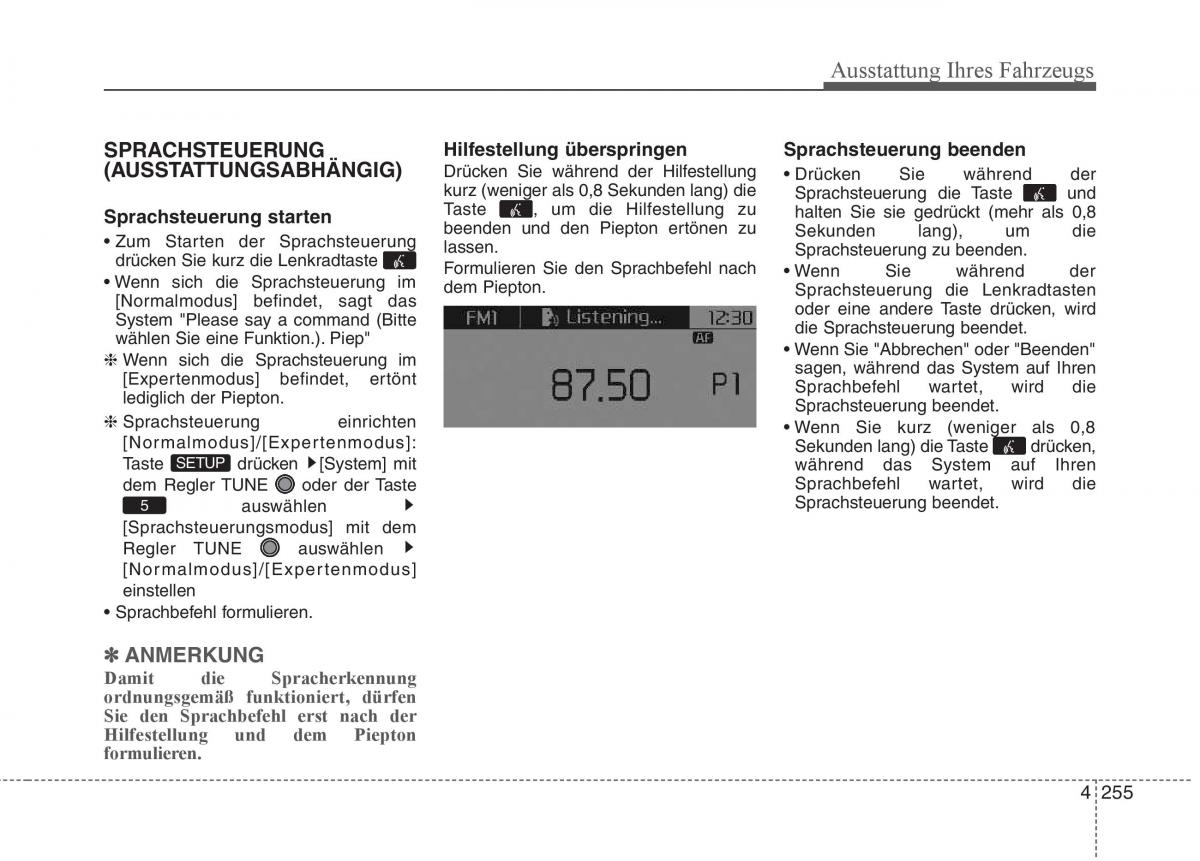 Ausstattung Ihres Fahrzeugs

SPRACHSTEUERUNG (AUSSTATTUNGSABHÄNGIG)

Sprachsteuerung starten
• Zum Starten der Sprachsteuerung drücken Sie kurz die Lenkradtaste
• Wenn sich die Sprachsteuerung im [Normalmodus] befindet, sagt das System "Please say a command (Bitte wählen Sie eine Funktion.). Piep"
❈ Wenn sich die Sprachsteuerung im [Expertenmodus] befindet, ertönt lediglich der Piepton.
❈ Sprachsteuerung einrichten [Normalmodus]/[Expertenmodus]: Taste SETUP drücken ▶[System] mit dem Regler TUNE oder der Taste 5 auswählen ▶ [Sprachsteuerungsmodus] mit dem Regler TUNE auswählen ▶ [Normalmodus]/[Expertenmodus] einstellen
• Sprachbefehl formulieren.

✽ ANMERKUNG
Damit die Spracherkennung ordnungsgemäß funktioniert, dürfen Sie den Sprachbefehl erst nach der Hilfestellung und dem Piepton formulieren.

Hilfestellung überspringen
Drücken Sie während der Hilfestellung kurz (weniger als 0,8 Sekunden lang) die Taste , um die Hilfestellung zu beenden und den Piepton ertönen zu lassen.
Formulieren Sie den Sprachbefehl nach dem Piepton.

FM1 Listening... 12:30
AF
87.50 P1

Sprachsteuerung beenden
• Drücken Sie während der Sprachsteuerung die Taste und halten Sie sie gedrückt (mehr als 0,8 Sekunden lang), um die Sprachsteuerung zu beenden.
• Wenn Sie während der Sprachsteuerung die Lenkradtasten oder eine andere Taste drücken, wird die Sprachsteuerung beendet.
• Wenn Sie "Abbrechen" oder "Beenden" sagen, während das System auf Ihren Sprachbefehl wartet, wird die Sprachsteuerung beendet.
• Wenn Sie kurz (weniger als 0,8 Sekunden lang) die Taste drücken, während das System auf Ihren Sprachbefehl wartet, wird die Sprachsteuerung beendet.

4 255